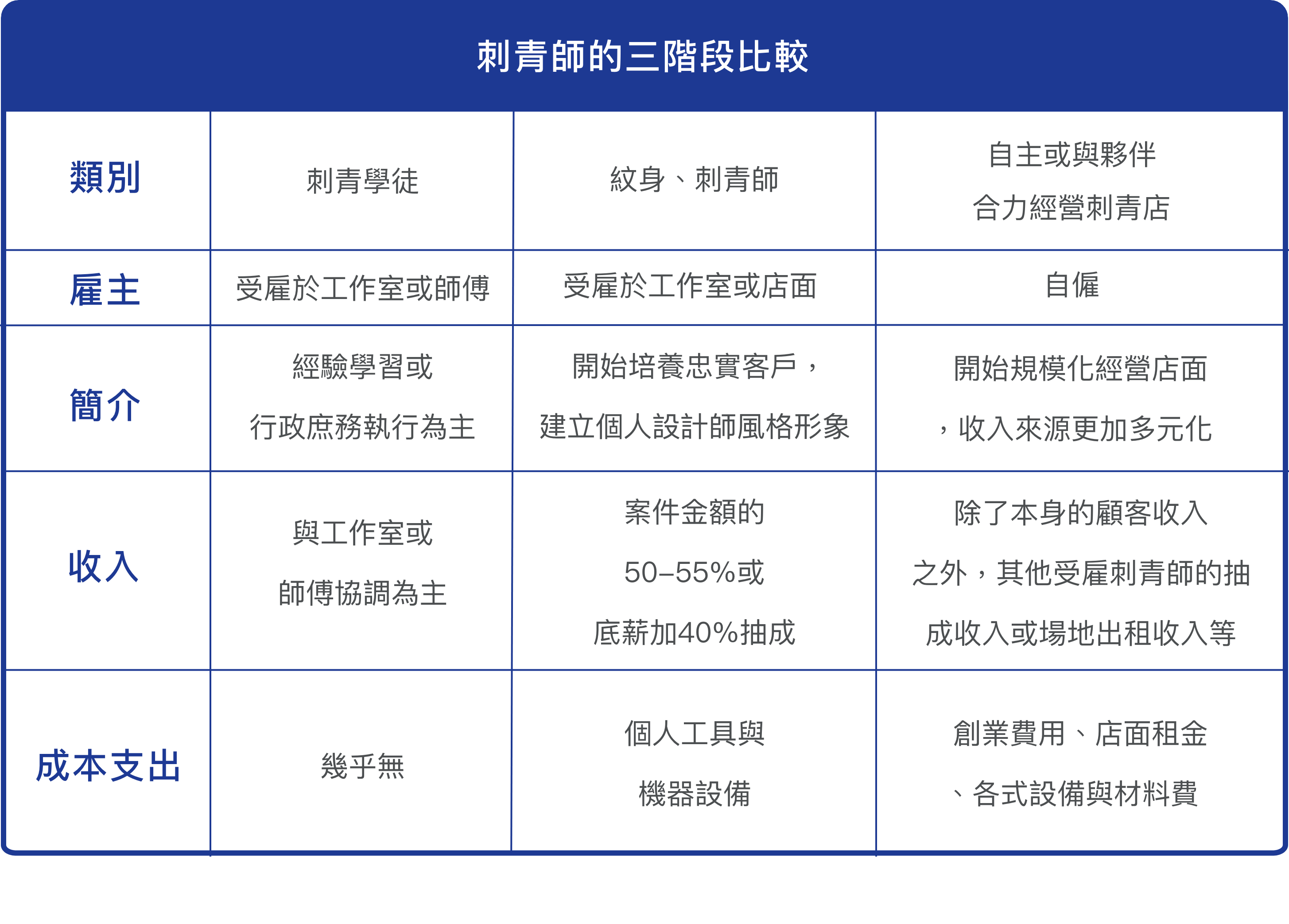 刺青師的三階段比較

| 類別 | 刺青學徒 | 紋身、刺青師 | 自主或與夥伴合力經營刺青店 |
|---|---|---|---|
| 雇主 | 受雇於工作室或師傅 | 受雇於工作室或店面 | 自僱 |
| 簡介 | 經驗學習或行政庶務執行為主 | 開始培養忠實客戶，建立個人設計師風格形象 | 開始規模化經營店面，收入來源更加多元化 |
| 收入 | 與工作室或師傅協調為主 | 案件金額的50–55%或底薪加40%抽成 | 除了本身的顧客收入之外，其他受雇刺青師的抽成收入或場地出租收入等 |
| 成本支出 | 幾乎無 | 個人工具與機器設備 | 創業費用、店面租金、各式設備與材料費 |